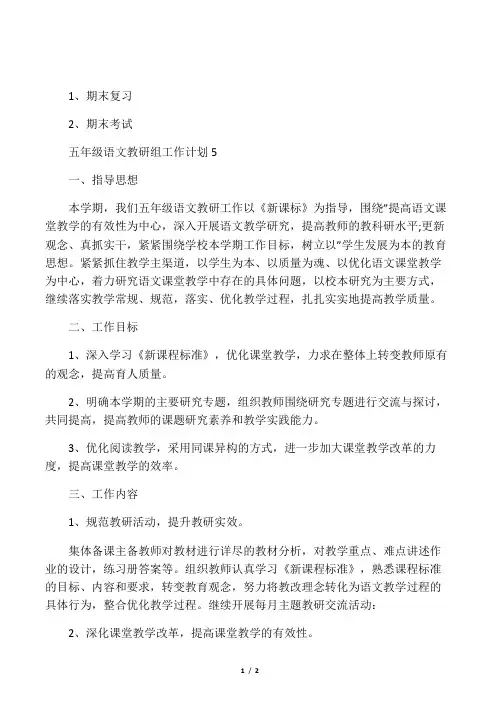 1、期末复习

2、期末考试

五年级语文教研组工作计划 5

一、指导思想

本学期，我们五年级语文教研工作以《新课标》为指导，围绕"提高语文课堂教学的有效性为中心，深入开展语文教学研究，提高教师的教科研水平;更新观念、真抓实干，紧紧围绕学校本学期工作目标，树立以"学生发展为本的教育思想。紧紧抓住教学主渠道，以学生为本、以质量为魂、以优化语文课堂教学为中心，着力研究语文课堂教学中存在的具体问题，以校本研究为主要方式，继续落实教学常规、规范，落实、优化教学过程，扎扎实实地提高教学质量。

二、工作目标

1、深入学习《新课程标准》，优化课堂教学，力求在整体上转变教师原有的观念，提高育人质量。

2、明确本学期的主要研究专题，组织教师围绕研究专题进行交流与探讨，共同提高，提高教师的课题研究素养和教学实践能力。

3、优化阅读教学，采用同课异构的方式，进一步加大课堂教学改革的力度，提高课堂教学的效率。

三、工作内容

1、规范教研活动，提升教研实效。

集体备课主备教师对教材进行详尽的教材分析，对教学重点、难点讲述作业的设计，练习册答案等。组织教师认真学习《新课程标准》，熟悉课程标准的目标、内容和要求，转变教育观念，努力将教改理念转化为语文教学过程的具体行为，整合优化教学过程。继续开展每月主题教研交流活动：

2、深化课堂教学改革，提高课堂教学的有效性。

1 / 2